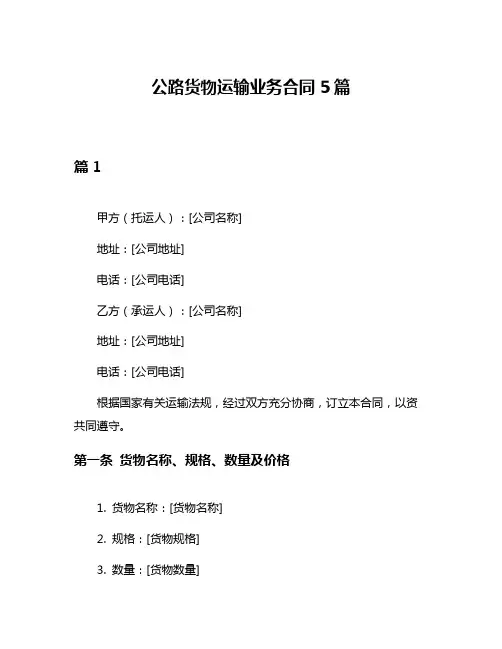 公路货物运输业务合同 5 篇

篇 1

甲方（托运人）：[公司名称]

地址：[公司地址]

电话：[公司电话]

乙方（承运人）：[公司名称]

地址：[公司地址]

电话：[公司电话]

根据国家有关运输法规，经过双方充分协商，订立本合同，以资共同遵守。

第一条 货物名称、规格、数量及价格

1. 货物名称：[货物名称]

2. 规格：[货物规格]

3. 数量：[货物数量]